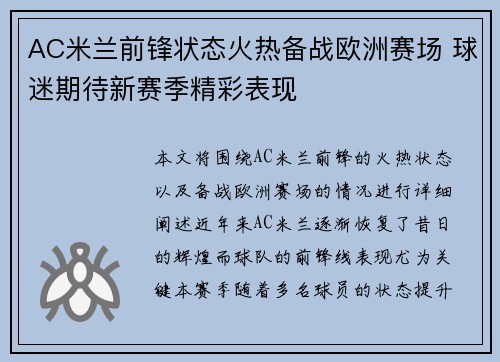 AC米兰前锋状态火热备战欧洲赛场 球迷期待新赛季精彩表现

本文将围绕AC米兰前锋的火热状态以及备战欧洲赛场的情况进行详细阐述近年来AC米兰逐渐恢复了昔日的辉煌而球队的前锋线表现尤为关键本赛季随着多名球员的状态提升